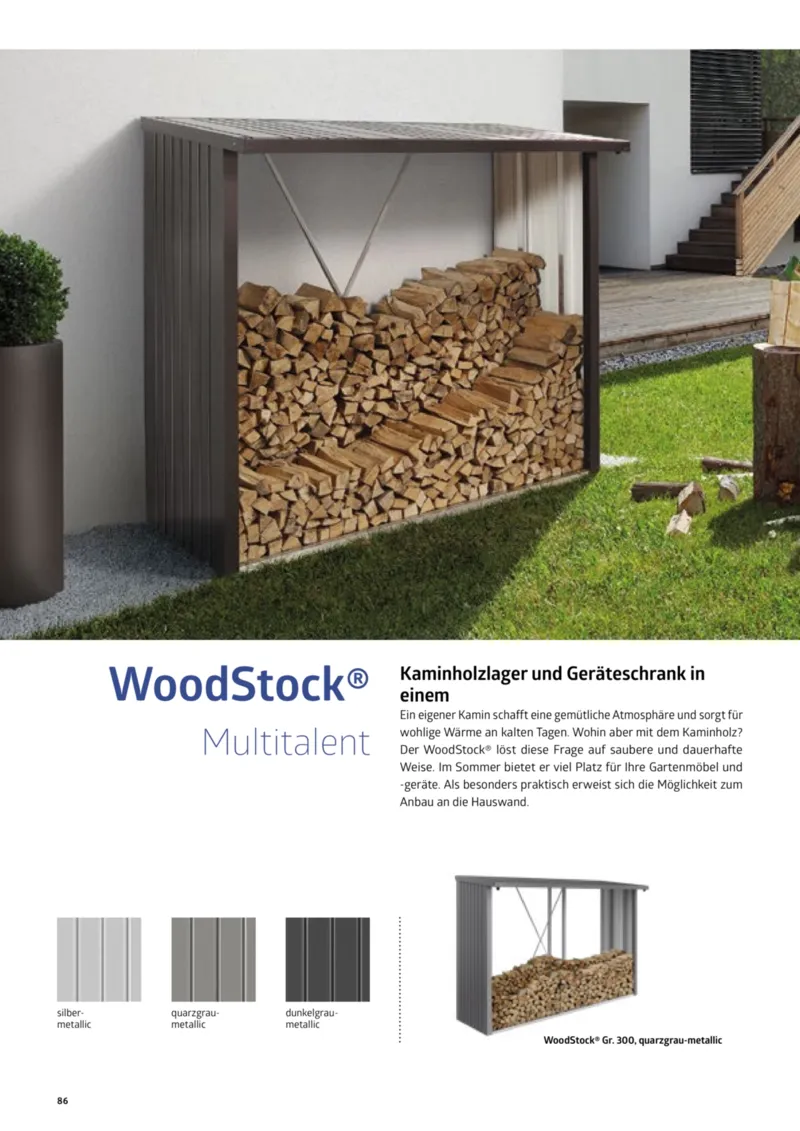 WoodStock®

Multitalent

Kaminholzlager und Geräteschrank in einem

Ein eigener Kamin schafft eine gemütliche Atmosphäre und sorgt für wohlige Wärme an kalten Tagen. Wohin aber mit dem Kaminholz? Der WoodStock® löst diese Frage auf saubere und dauerhafte Weise. Im Sommer bietet er viel Platz für Ihre Gartenmöbel und -geräte. Als besonders praktisch erweist sich die Möglichkeit zum Anbau an die Hauswand.

silber-metallic

quarzgrau-metallic

dunkelgrau-metallic

WoodStock® Gr. 300, quarzgrau-metallic

86